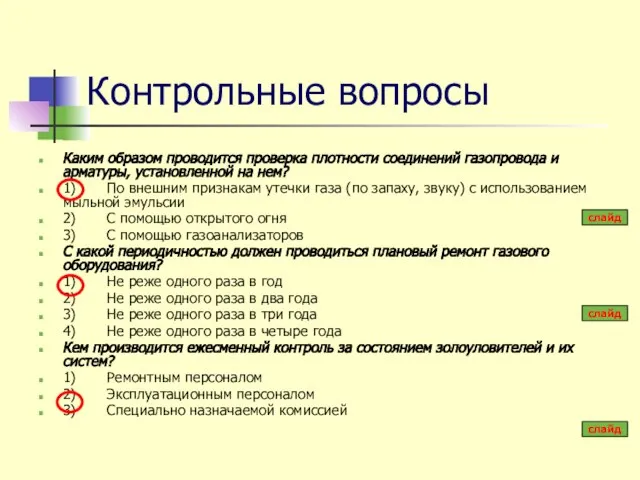 Контрольные вопросы

Каким образом проводится проверка плотности соединений газопровода и арматуры, установленной на нем?

1) По внешним признакам утечки газа (по запаху, звуку) с использованием мыльной эмульсии

2) С помощью открытого огня

слайд

3) С помощью газоанализаторов

С какой периодичностью должен проводиться плановый ремонт газового оборудования?

1) Не реже одного раза в год

2) Не реже одного раза в два года

3) Не реже одного раза в три года

слайд

4) Не реже одного раза в четыре года

Кем производится ежесменный контроль за состоянием золоуловителей и их систем?

1) Ремонтным персоналом

2) Эксплуатационным персоналом

3) Специально назначаемой комиссией

слайд